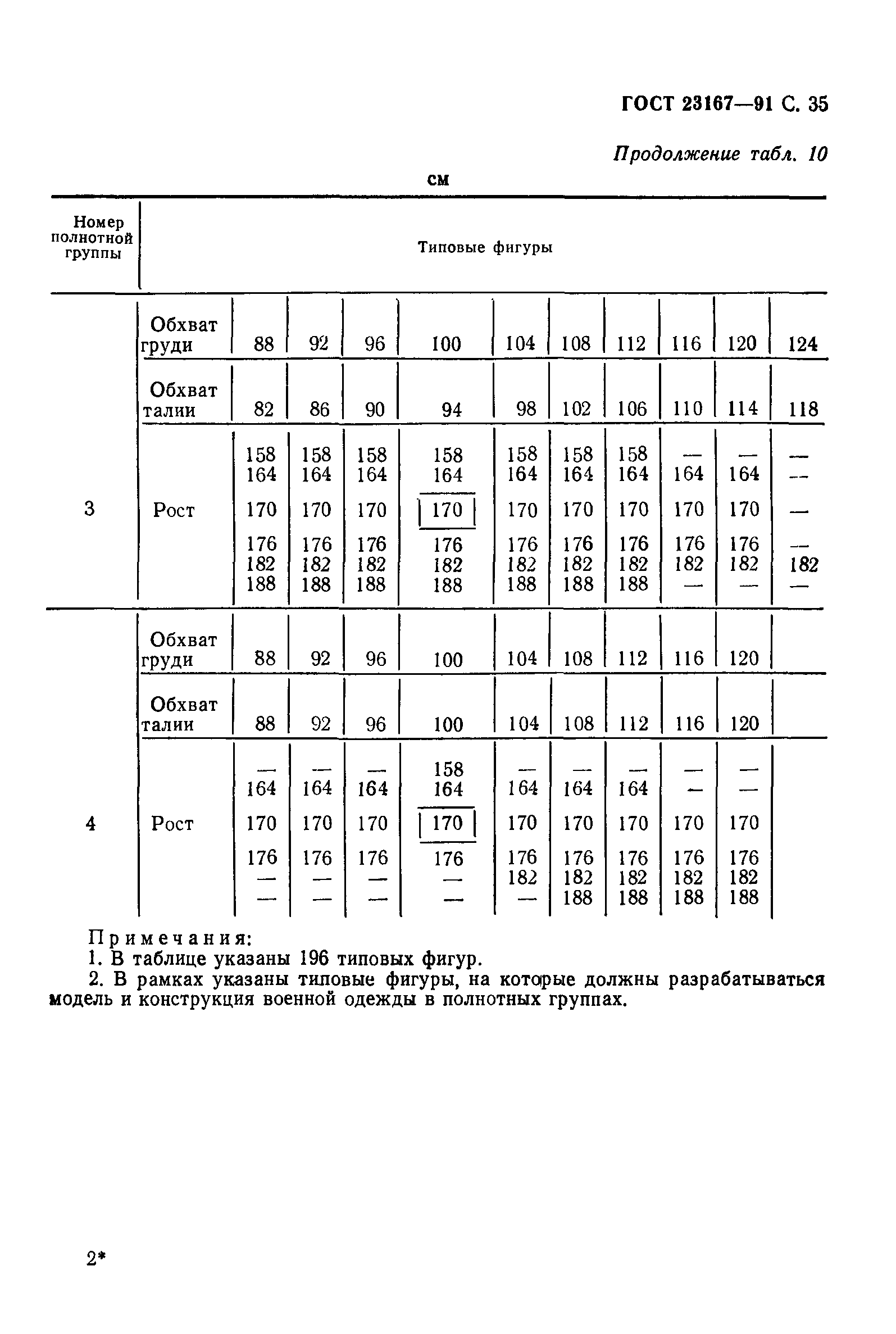 ГОСТ 23167—91 С. 35

Продолжение табл. 10

см

| Номер полнотной группы | Типовые фигуры | | | | | | | | | | |
|---|---|---|---|---|---|---|---|---|---|---|---|
| 3 | Обхват груди | 88 | 92 | 96 | 100 | 104 | 108 | 112 | 116 | 120 | 124 |
| | Обхват талии | 82 | 86 | 90 | 94 | 98 | 102 | 106 | 110 | 114 | 118 |
| | Рост | 158 164 170 176 182 188 | 158 164 170 176 182 188 | 158 164 170 176 182 188 | 158 164 170 176 182 188 | 158 164 170 176 182 188 | 158 164 170 176 182 188 | 158 164 170 176 182 188 | — 164 170 176 182 — | — 164 170 176 182 — | — — — — 182 — |
| 4 | Обхват груди | 88 | 92 | 96 | 100 | 104 | 108 | 112 | 116 | 120 | |
| | Обхват талии | 88 | 92 | 96 | 100 | 104 | 108 | 112 | 116 | 120 | |
| | Рост | — 164 170 176 — — | — 164 170 176 — — | — 164 170 176 — — | 158 164 170 176 — — | — 164 170 176 182 — | — 164 170 176 182 188 | — 164 170 176 182 188 | — — 170 176 182 188 | — — 170 176 182 188 | |

Примечания:
1. В таблице указаны 196 типовых фигур.
2. В рамках указаны типовые фигуры, на которые должны разрабатываться модель и конструкция военной одежды в полнотных группах.

2*